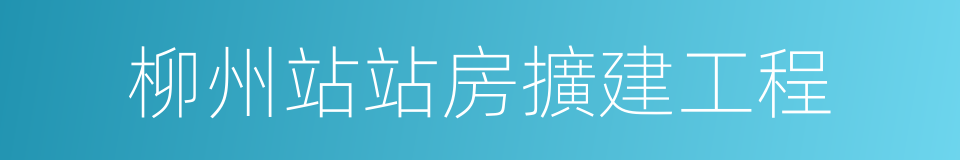 柳州站站房擴建工程